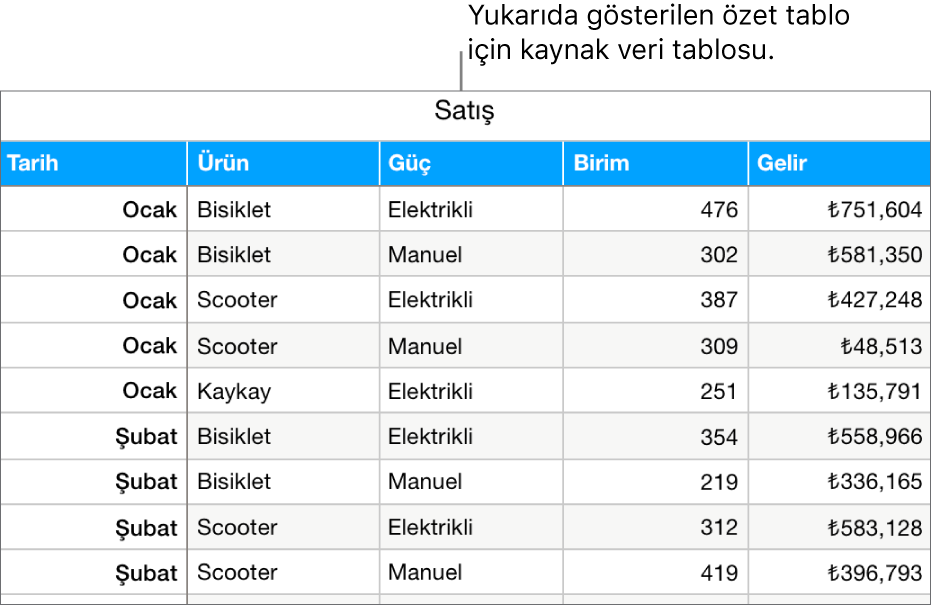 Yukarıda gösterilen özet tablo için kaynak veri tablosu.

Satış

| Tarih | Ürün | Güç | Birim | Gelir |
|---|---|---|---|---|
| Ocak | Bisiklet | Elektrikli | 476 | ₺751,604 |
| Ocak | Bisiklet | Manuel | 302 | ₺581,350 |
| Ocak | Scooter | Elektrikli | 387 | ₺427,248 |
| Ocak | Scooter | Manuel | 309 | ₺48,513 |
| Ocak | Kaykay | Elektrikli | 251 | ₺135,791 |
| Şubat | Bisiklet | Elektrikli | 354 | ₺558,966 |
| Şubat | Bisiklet | Manuel | 219 | ₺336,165 |
| Şubat | Scooter | Elektrikli | 312 | ₺583,128 |
| Şubat | Scooter | Manuel | 419 | ₺396,793 |